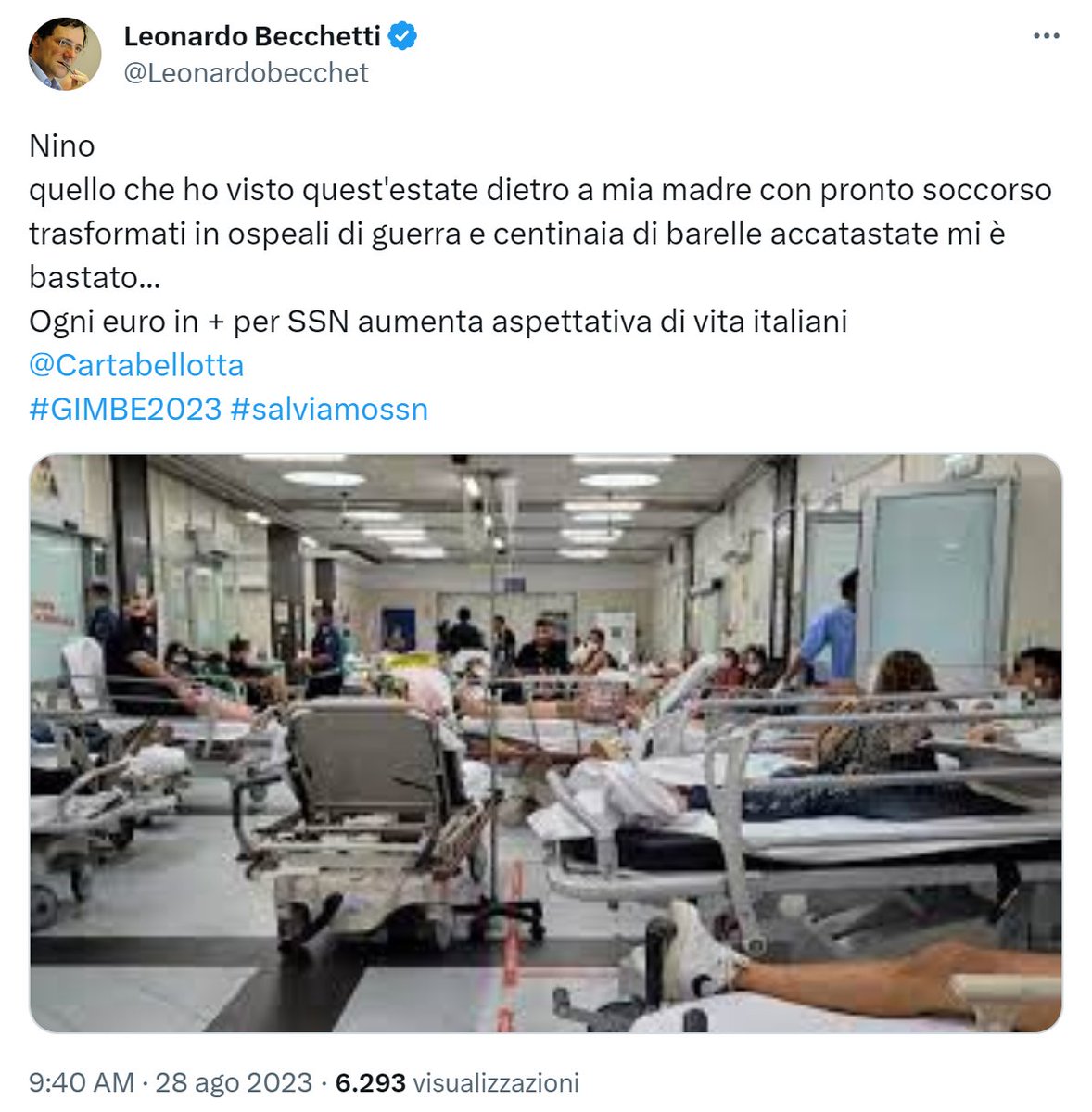 Leonardo Becchetti
@Leonardobecchet

Nino
quello che ho visto quest'estate dietro a mia madre con pronto soccorso trasformati in ospeali di guerra e centinaia di barelle accatastate mi è bastato…
Ogni euro in + per SSN aumenta aspettativa di vita italiani
@Cartabellotta
#GIMBE2023 #salviamossn

9:40 AM · 28 ago 2023 · 6.293 visualizzazioni